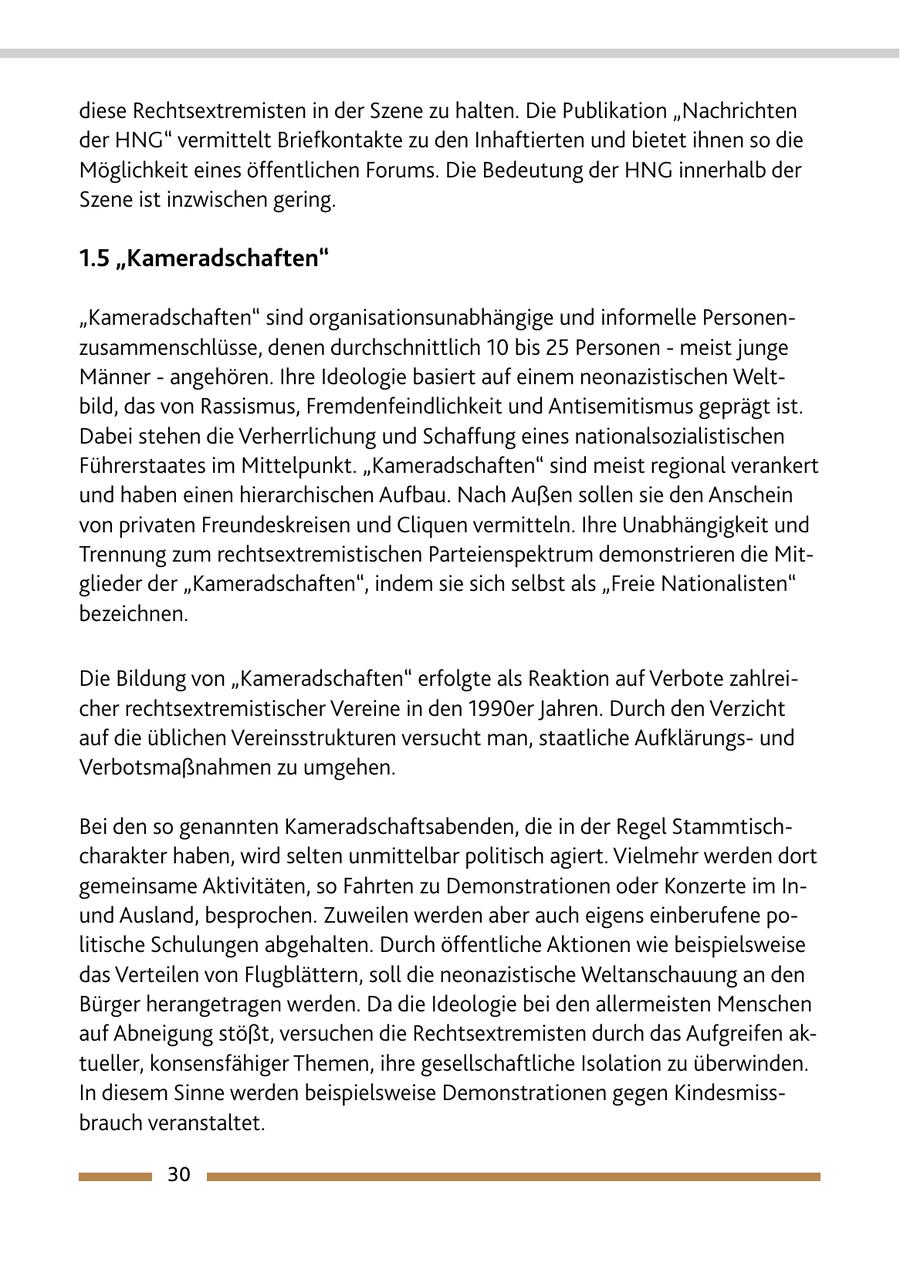 diese Rechtsextremisten in der Szene zu halten. Die Publikation „Nachrichten der HNG“ vermittelt Briefkontakte zu den Inhaftierten und bietet ihnen so die Möglichkeit eines öffentlichen Forums. Die Bedeutung der HNG innerhalb der Szene ist inzwischen gering.

1.5 „Kameradschaften“

„Kameradschaften“ sind organisationsunabhängige und informelle Personenzusammenschlüsse, denen durchschnittlich 10 bis 25 Personen - meist junge Männer - angehören. Ihre Ideologie basiert auf einem neonazistischen Weltbild, das von Rassismus, Fremdenfeindlichkeit und Antisemitismus geprägt ist. Dabei stehen die Verherrlichung und Schaffung eines nationalsozialistischen Führerstaates im Mittelpunkt. „Kameradschaften“ sind meist regional verankert und haben einen hierarchischen Aufbau. Nach Außen sollen sie den Anschein von privaten Freundeskreisen und Cliquen vermitteln. Ihre Unabhängigkeit und Trennung zum rechtsextremistischen Parteienspektrum demonstrieren die Mitglieder der „Kameradschaften“, indem sie sich selbst als „Freie Nationalisten“ bezeichnen.

Die Bildung von „Kameradschaften“ erfolgte als Reaktion auf Verbote zahlreicher rechtsextremistischer Vereine in den 1990er Jahren. Durch den Verzicht auf die üblichen Vereinsstrukturen versucht man, staatliche Aufklärungs- und Verbotsmaßnahmen zu umgehen.

Bei den so genannten Kameradschaftsabenden, die in der Regel Stammtischcharakter haben, wird selten unmittelbar politisch agiert. Vielmehr werden dort gemeinsame Aktivitäten, so Fahrten zu Demonstrationen oder Konzerte im In- und Ausland, besprochen. Zuweilen werden aber auch eigens einberufene politische Schulungen abgehalten. Durch öffentliche Aktionen wie beispielsweise das Verteilen von Flugblättern, soll die neonazistische Weltanschauung an den Bürger herangetragen werden. Da die Ideologie bei den allermeisten Menschen auf Abneigung stößt, versuchen die Rechtsextremisten durch das Aufgreifen aktueller, konsensfähiger Themen, ihre gesellschaftliche Isolation zu überwinden. In diesem Sinne werden beispielsweise Demonstrationen gegen Kindesmissbrauch veranstaltet.

30